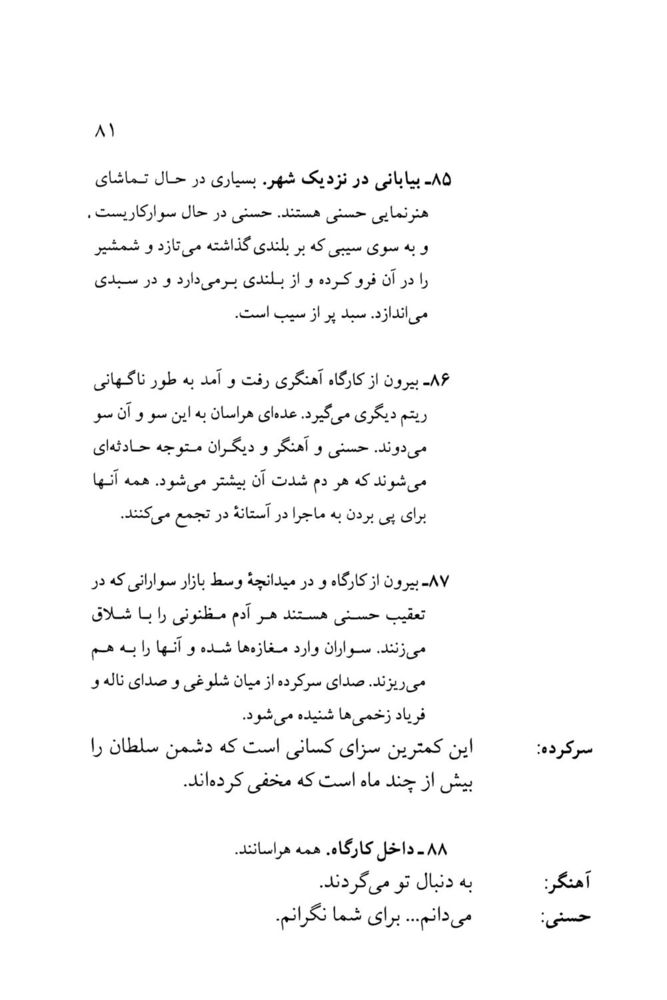 ۸۱

۸۵ـ بیابانی در نزدیک شهر. بسیاری در حال تماشای هنرنمایی حسنی هستند. حسنی در حال سوارکاریست، و به سوی سیبی که بر بلندی گذاشته می‌تازد و شمشیر را در آن فرو کرده و از بلندی برمی‌دارد و در سبدی می‌اندازد. سبد پر از سیب است.

۸۶ـ بیرون از کارگاه آهنگری رفت و آمد به طور ناگهانی ریتم دیگری می‌گیرد. عده‌ای هراسان به این سو و آن سو می‌دوند. حسنی و آهنگر و دیگران متوجه حادثه‌ای می‌شوند که هر دم شدت آن بیشتر می‌شود. همه آنها برای پی بردن به ماجرا در آستانهٔ در تجمع می‌کنند.

۸۷ـ بیرون از کارگاه و در میدانچهٔ وسط بازار سوارانی که در تعقیب حسنی هستند هر آدم مظنونی را با شلاق می‌زنند. سواران وارد مغازه‌ها شده و آنها را به هم می‌ریزند. صدای سرکرده از میان شلوغی و صدای ناله و فریاد زخمی‌ها شنیده می‌شود.

سرکرده: این کمترین سزای کسانی است که دشمن سلطان را بیش از چند ماه است که مخفی کرده‌اند.

۸۸ـ داخل کارگاه. همه هراسانند.

آهنگر: به دنبال تو می‌گردند.

حسنی: می‌دانم... برای شما نگرانم.